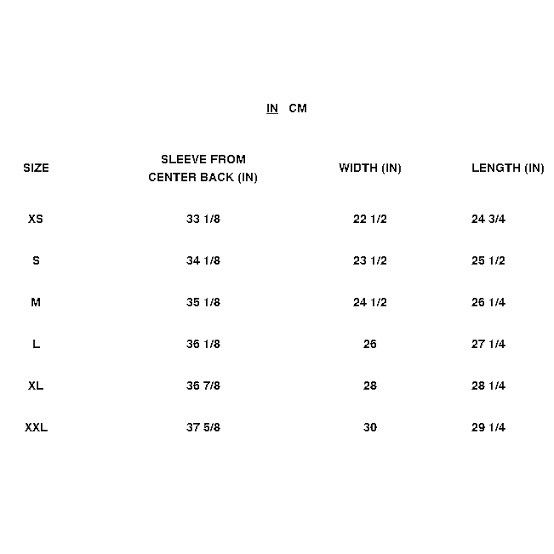 IN CM

| SIZE | SLEEVE FROM CENTER BACK (IN) | WIDTH (IN) | LENGTH (IN) |
|---|---|---|---|
| XS | 33 1/8 | 22 1/2 | 24 3/4 |
| S | 34 1/8 | 23 1/2 | 25 1/2 |
| M | 35 1/8 | 24 1/2 | 26 1/4 |
| L | 36 1/8 | 26 | 27 1/4 |
| XL | 36 7/8 | 28 | 28 1/4 |
| XXL | 37 5/8 | 30 | 29 1/4 |